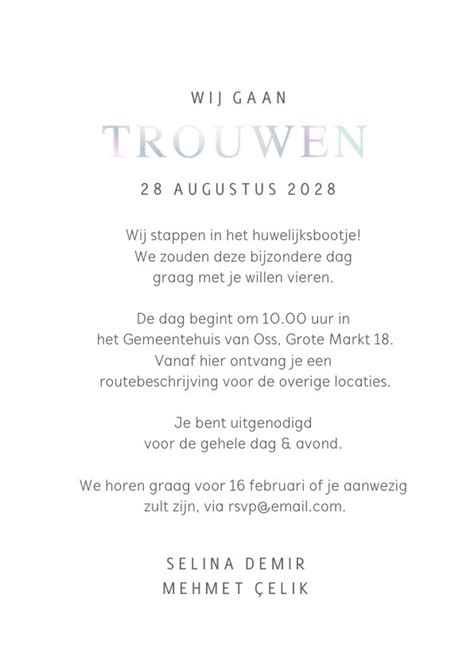 WIJ GAAN

TROUWEN

28 AUGUSTUS 2028

Wij stappen in het huwelijksbootje!
We zouden deze bijzondere dag
graag met je willen vieren.

De dag begint om 10.00 uur in
het Gemeentehuis van Oss, Grote Markt 18.
Vanaf hier ontvang je een
routebeschrijving voor de overige locaties.

Je bent uitgenodigd
voor de gehele dag & avond.

We horen graag voor 16 februari of je aanwezig
zult zijn, via rsvp@email.com.

SELINA DEMIR
MEHMET ÇELIK